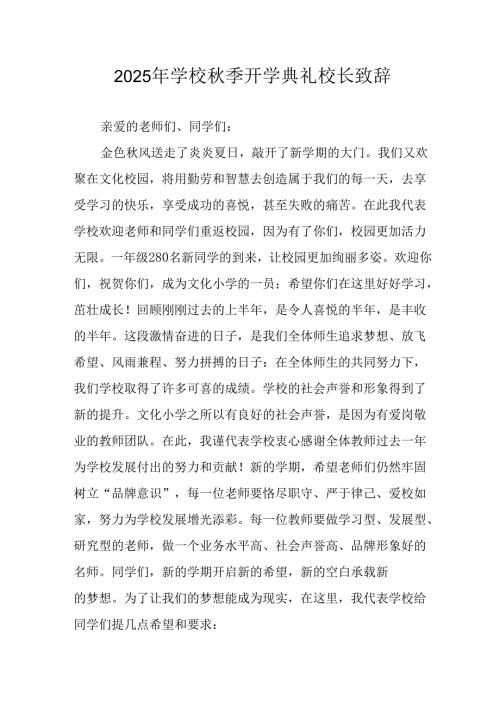 2025年学校秋季开学典礼校长致辞

亲爱的老师们、同学们:

金色秋风送走了炎炎夏日，敲开了新学期的大门。我们又欢聚在文化校园，将用勤劳和智慧去创造属于我们的每一天，去享受学习的快乐，享受成功的喜悦，甚至失败的痛苦。在此我代表学校欢迎老师和同学们重返校园，因为有了你们，校园更加活力无限。一年级280名新同学的到来，让校园更加绚丽多姿。欢迎你们，祝贺你们，成为文化小学的一员；希望你们在这里好好学习，茁壮成长！回顾刚刚过去的上半年，是令人喜悦的半年，是丰收的半年。这段激情奋进的日子，是我们全体师生追求梦想、放飞希望、风雨兼程、努力拼搏的日子：在全体师生的共同努力下，我们学校取得了许多可喜的成绩。学校的社会声誉和形象得到了新的提升。文化小学之所以有良好的社会声誉，是因为有爱岗敬业的教师团队。在此，我谨代表学校衷心感谢全体教师过去一年为学校发展付出的努力和贡献！新的学期，希望老师们仍然牢固树立“品牌意识”，每一位老师要恪尽职守、严于律己、爱校如家，努力为学校发展增光添彩。每一位教师要做学习型、发展型、研究型的老师，做一个业务水平高、社会声誉高、品牌形象好的名师。同学们，新的学期开启新的希望，新的空白承载新的梦想。为了让我们的梦想能成为现实，在这里，我代表学校给同学们提几点希望和要求：